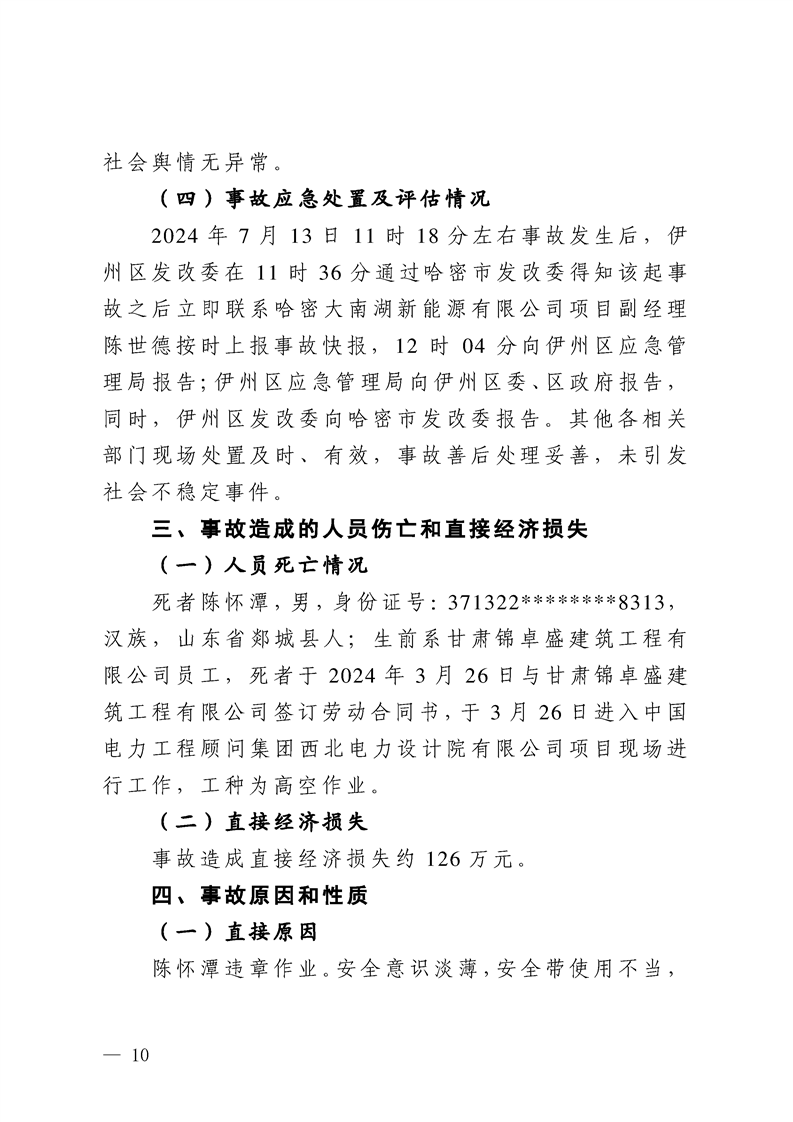 社会舆情无异常。

（四）事故应急处置及评估情况

2024 年 7 月 13 日 11 时 18 分左右事故发生后，伊州区发改委在 11 时 36 分通过哈密市发改委得知该起事故之后立即联系哈密大南湖新能源有限公司项目副经理陈世德按时上报事故快报，12 时 04 分向伊州区应急管理局报告；伊州区应急管理局向伊州区委、区政府报告，同时，伊州区发改委向哈密市发改委报告。其他各相关部门现场处置及时、有效，事故善后处理妥善，未引发社会不稳定事件。

三、事故造成的人员伤亡和直接经济损失

（一）人员死亡情况

死者陈怀潭，男，身份证号：371322********8313，汉族，山东省郯城县人；生前系甘肃锦卓盛建筑工程有限公司员工，死者于 2024 年 3 月 26 日与甘肃锦卓盛建筑工程有限公司签订劳动合同书，于 3 月 26 日进入中国电力工程顾问集团西北电力设计院有限公司项目现场进行工作，工种为高空作业。

（二）直接经济损失

事故造成直接经济损失约 126 万元。

四、事故原因和性质

（一）直接原因

陈怀潭违章作业。安全意识淡薄，安全带使用不当，

— 10